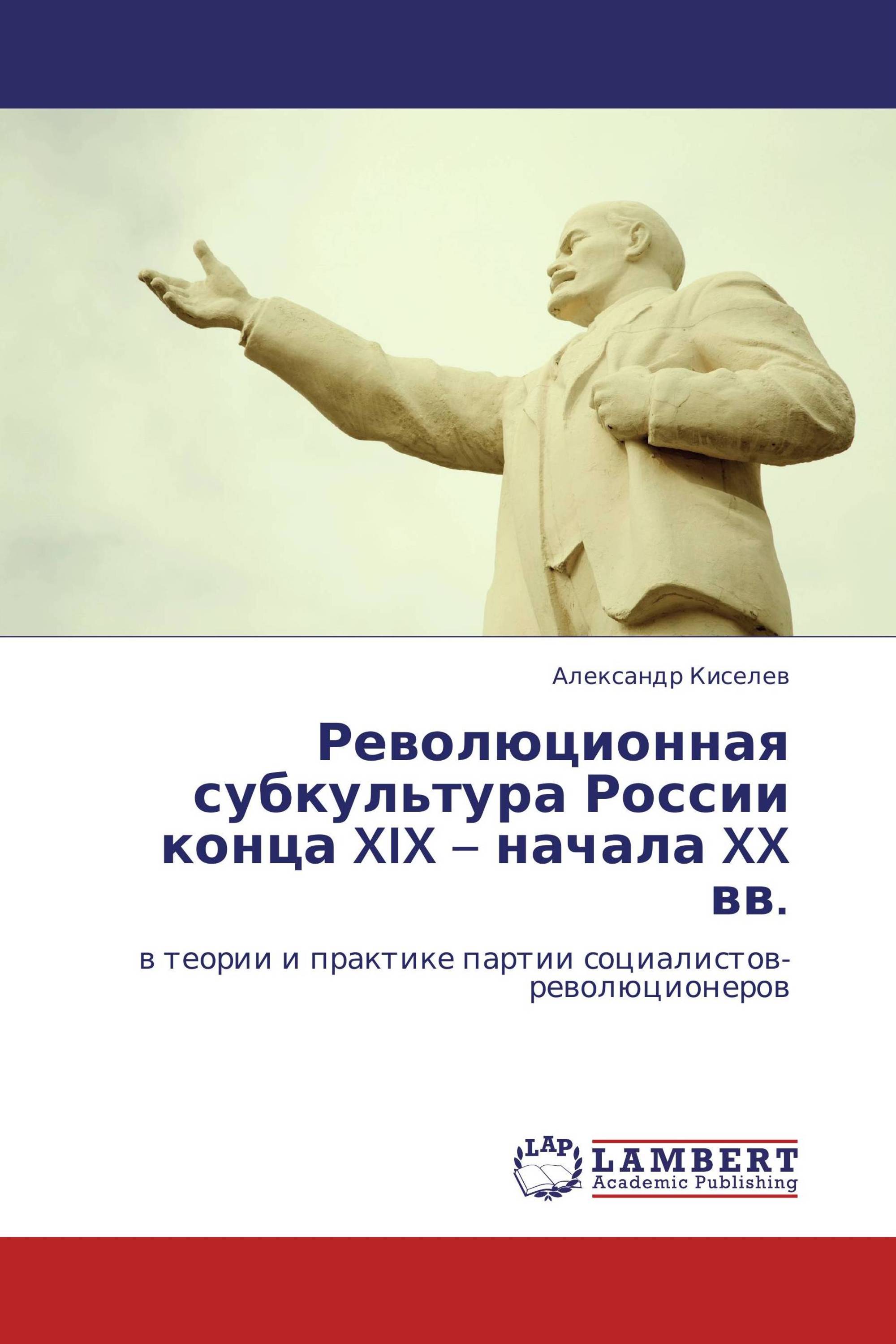 Александр Киселев

Революционная субкультура России конца XIX – начала XX вв.

в теории и практике партии социалистов-революционеров

LAP
LAMBERT
Academic Publishing